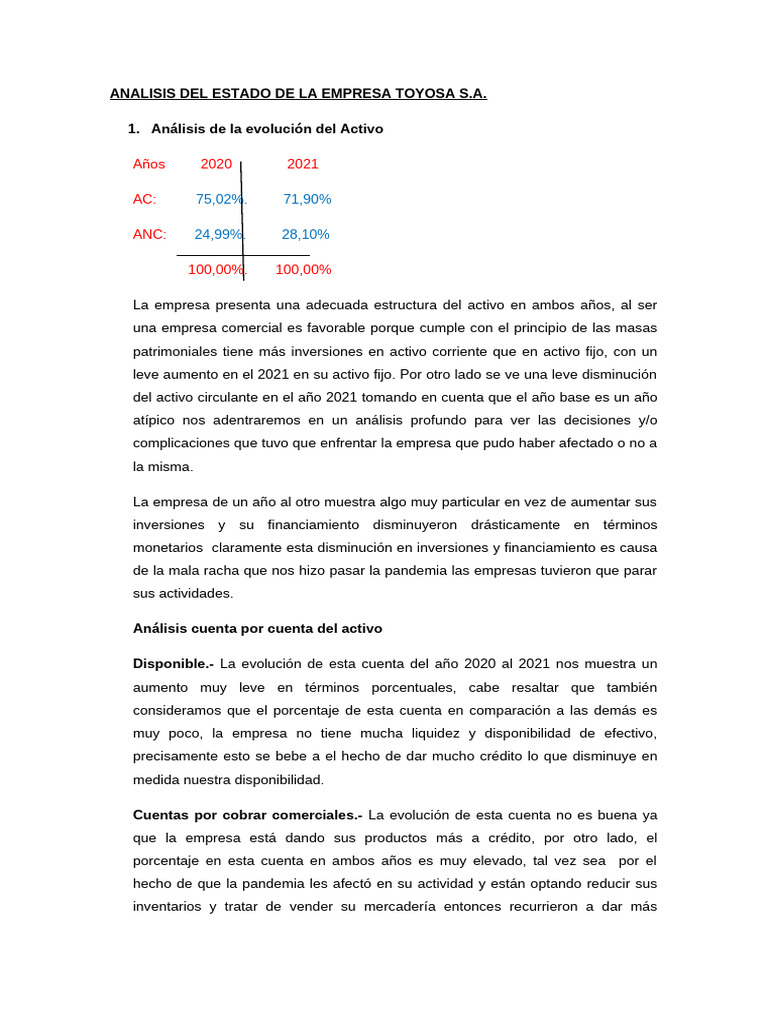 ANALISIS DEL ESTADO DE LA EMPRESA TOYOSA S.A.

1. Análisis de la evolución del Activo

| Años | 2020 | 2021 |
|---|---|---|
| AC: | 75,02%. | 71,90% |
| ANC: | 24,99%. | 28,10% |
| | 100,00%. | 100,00% |

La empresa presenta una adecuada estructura del activo en ambos años, al ser una empresa comercial es favorable porque cumple con el principio de las masas patrimoniales tiene más inversiones en activo corriente que en activo fijo, con un leve aumento en el 2021 en su activo fijo. Por otro lado se ve una leve disminución del activo circulante en el año 2021 tomando en cuenta que el año base es un año atípico nos adentraremos en un análisis profundo para ver las decisiones y/o complicaciones que tuvo que enfrentar la empresa que pudo haber afectado o no a la misma.

La empresa de un año al otro muestra algo muy particular en vez de aumentar sus inversiones y su financiamiento disminuyeron drásticamente en términos monetarios claramente esta disminución en inversiones y financiamiento es causa de la mala racha que nos hizo pasar la pandemia las empresas tuvieron que parar sus actividades.

Análisis cuenta por cuenta del activo

Disponible.- La evolución de esta cuenta del año 2020 al 2021 nos muestra un aumento muy leve en términos porcentuales, cabe resaltar que también consideramos que el porcentaje de esta cuenta en comparación a las demás es muy poco, la empresa no tiene mucha liquidez y disponibilidad de efectivo, precisamente esto se bebe a el hecho de dar mucho crédito lo que disminuye en medida nuestra disponibilidad.

Cuentas por cobrar comerciales.- La evolución de esta cuenta no es buena ya que la empresa está dando sus productos más a crédito, por otro lado, el porcentaje en esta cuenta en ambos años es muy elevado, tal vez sea por el hecho de que la pandemia les afectó en su actividad y están optando reducir sus inventarios y tratar de vender su mercadería entonces recurrieron a dar más